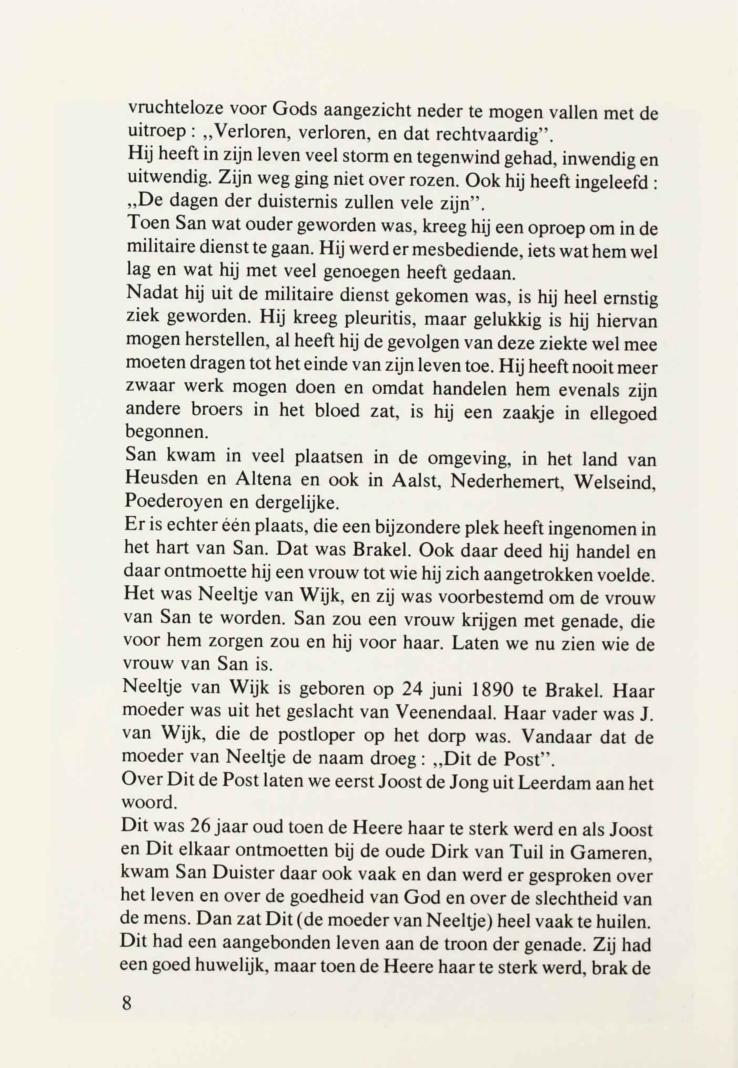 vruchteloze voor Gods aangezicht neder te mogen vallen met de uitroep : „Verloren, verloren, en dat rechtvaardig".
Hij heeft in zijn leven veel storm en tegenwind gehad, inwendig en uitwendig. Zijn weg ging niet over rozen. Ook hij heeft ingeleefd : „De dagen der duisternis zullen vele zijn".
Toen San wat ouder geworden was, kreeg hij een oproep om in de militaire dienst te gaan. Hij werd er mesbediende, iets wat hem wel lag en wat hij met veel genoegen heeft gedaan.
Nadat hij uit de militaire dienst gekomen was, is hij heel ernstig ziek geworden. Hij kreeg pleuritis, maar gelukkig is hij hiervan mogen herstellen, al heeft hij de gevolgen van deze ziekte wel mee moeten dragen tot het einde van zijn leven toe. Hij heeft nooit meer zwaar werk mogen doen en omdat handelen hem evenals zijn andere broers in het bloed zat, is hij een zaakje in ellegoed begonnen.
San kwam in veel plaatsen in de omgeving, in het land van Heusden en Altena en ook in Aalst, Nederhemert, Welseind, Poederoyen en dergelijke.
Er is echter één plaats, die een bijzondere plek heeft ingenomen in het hart van San. Dat was Brakel. Ook daar deed hij handel en daar ontmoette hij een vrouw tot wie hij zich aangetrokken voelde. Het was Neeltje van Wijk, en zij was voorbestemd om de vrouw van San te worden. San zou een vrouw krijgen met genade, die voor hem zorgen zou en hij voor haar. Laten we nu zien wie de vrouw van San is.
Neeltje van Wijk is geboren op 24 juni 1890 te Brakel. Haar moeder was uit het geslacht van Veenendaal. Haar vader was J. van Wijk, die de postloper op het dorp was. Vandaar dat de moeder van Neeltje de naam droeg : „Dit de Post".
Over Dit de Post laten we eerst Joost de Jong uit Leerdam aan het woord.
Dit was 26 jaar oud toen de Heere haar te sterk werd en als Joost en Dit elkaar ontmoetten bij de oude Dirk van Tuil in Gameren, kwam San Duister daar ook vaak en dan werd er gesproken over het leven en over de goedheid van God en over de slechtheid van de mens. Dan zat Dit (de moeder van Neeltje) heel vaak te huilen. Dit had een aangebonden leven aan de troon der genade. Zij had een goed huwelijk, maar toen de Heere haar te sterk werd, brak de

8